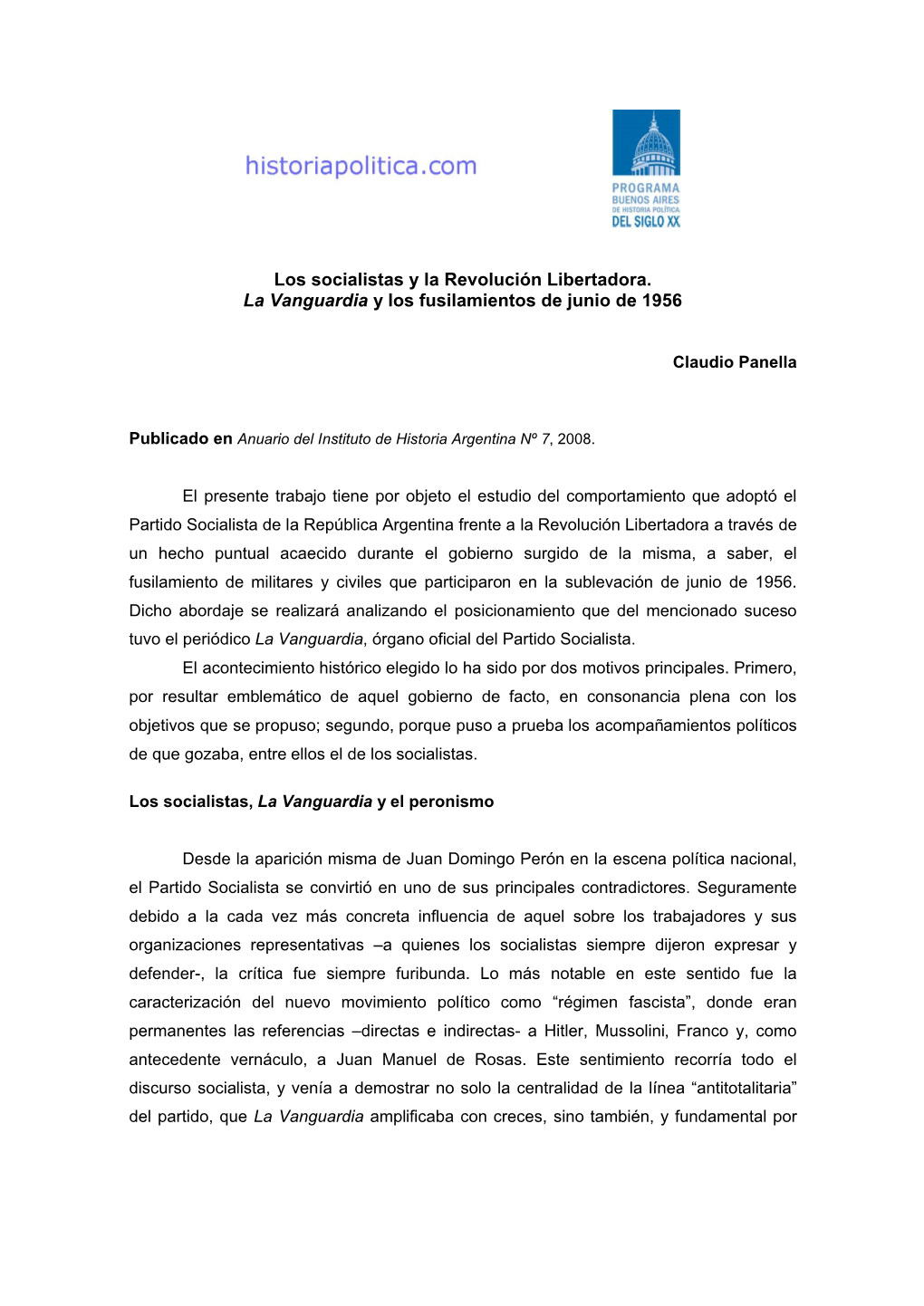 historiapolitica.com

PROGRAMA
BUENOS AIRES
DE HISTORIA POLÍTICA
DEL SIGLO XX

Los socialistas y la Revolución Libertadora.
La Vanguardia y los fusilamientos de junio de 1956

Claudio Panella

Publicado en Anuario del Instituto de Historia Argentina Nº 7, 2008.

El presente trabajo tiene por objeto el estudio del comportamiento que adoptó el Partido Socialista de la República Argentina frente a la Revolución Libertadora a través de un hecho puntual acaecido durante el gobierno surgido de la misma, a saber, el fusilamiento de militares y civiles que participaron en la sublevación de junio de 1956. Dicho abordaje se realizará analizando el posicionamiento que del mencionado suceso tuvo el periódico La Vanguardia, órgano oficial del Partido Socialista.

El acontecimiento histórico elegido lo ha sido por dos motivos principales. Primero, por resultar emblemático de aquel gobierno de facto, en consonancia plena con los objetivos que se propuso; segundo, porque puso a prueba los acompañamientos políticos de que gozaba, entre ellos el de los socialistas.

Los socialistas, La Vanguardia y el peronismo

Desde la aparición misma de Juan Domingo Perón en la escena política nacional, el Partido Socialista se convirtió en uno de sus principales contradictores. Seguramente debido a la cada vez más concreta influencia de aquel sobre los trabajadores y sus organizaciones representativas –a quienes los socialistas siempre dijeron expresar y defender-, la crítica fue siempre furibunda. Lo más notable en este sentido fue la caracterización del nuevo movimiento político como “régimen fascista”, donde eran permanentes las referencias –directas e indirectas- a Hitler, Mussolini, Franco y, como antecedente vernáculo, a Juan Manuel de Rosas. Este sentimiento recorría todo el discurso socialista, y venía a demostrar no solo la centralidad de la línea “antitotalitaria” del partido, que La Vanguardia amplificaba con creces, sino también, y fundamental por